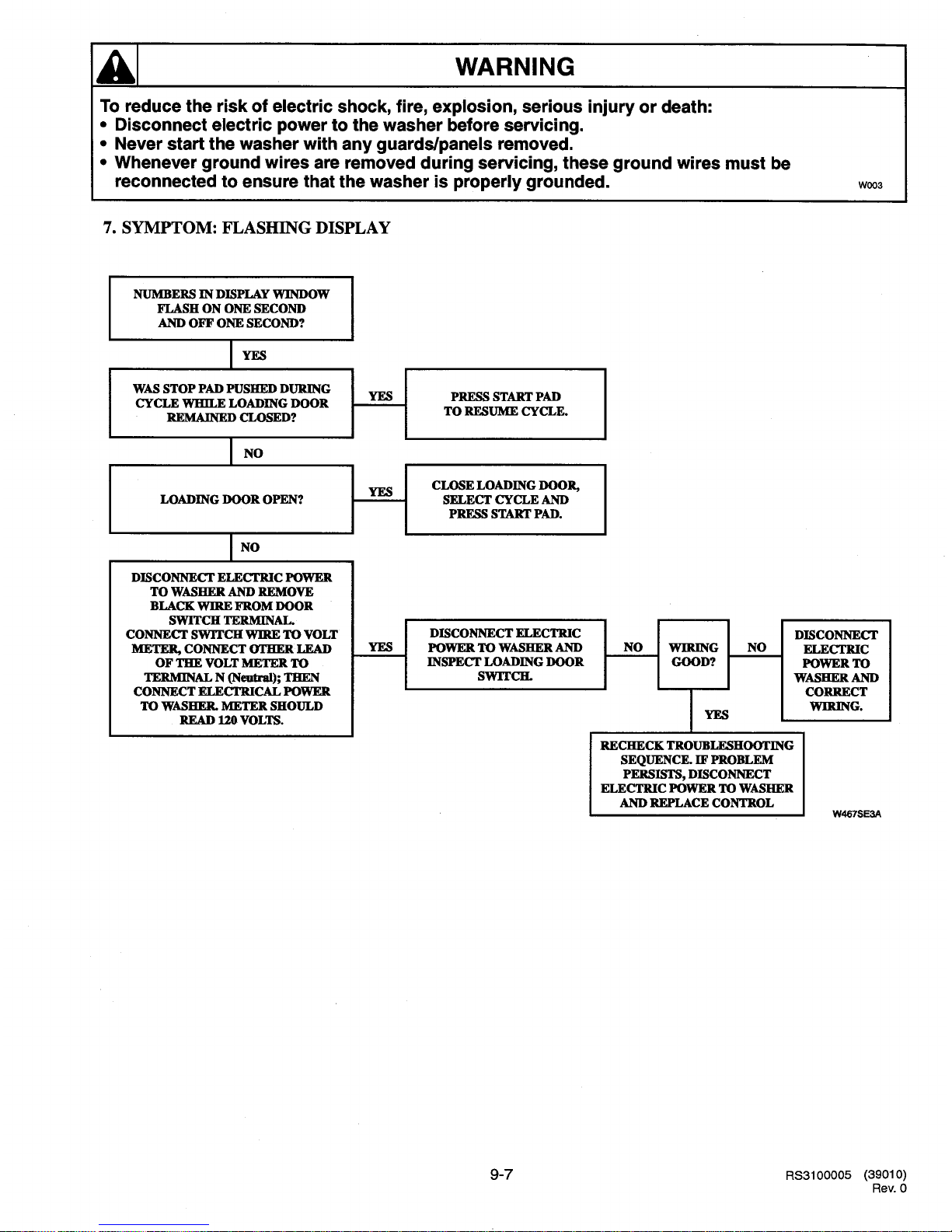 WARNING

To reduce the risk of electric shock, fire, explosion, serious injury or death:

• Disconnect electric power to the washer before servicing.
• Never start the washer with any guards/panels removed.
• Whenever ground wires are removed during servicing, these ground wires must be reconnected to ensure that the washer is properly grounded.

W003

7. SYMPTOM: FLASHING DISPLAY

NUMBERS IN DISPLAY WINDOW FLASH ON ONE SECOND AND OFF ONE SECOND?

YES

WAS STOP PAD PUSHED DURING CYCLE WHILE LOADING DOOR REMAINED CLOSED?

YES

PRESS START PAD TO RESUME CYCLE.

NO

LOADING DOOR OPEN?

YES

CLOSE LOADING DOOR, SELECT CYCLE AND PRESS START PAD.

NO

DISCONNECT ELECTRIC POWER TO WASHER AND REMOVE BLACK WIRE FROM DOOR SWITCH TERMINAL. CONNECT SWITCH WIRE TO VOLT METER, CONNECT OTHER LEAD OF THE VOLT METER TO TERMINAL N (Neutral); THEN CONNECT ELECTRICAL POWER TO WASHER. METER SHOULD READ 120 VOLTS.

YES

DISCONNECT ELECTRIC POWER TO WASHER AND INSPECT LOADING DOOR SWITCH.

NO

WIRING GOOD?

NO

DISCONNECT ELECTRIC POWER TO WASHER AND CORRECT WIRING.

YES

RECHECK TROUBLESHOOTING SEQUENCE. IF PROBLEM PERSISTS, DISCONNECT ELECTRIC POWER TO WASHER AND REPLACE CONTROL

W467SE3A

9-7

RS3100005 (39010)
Rev. 0